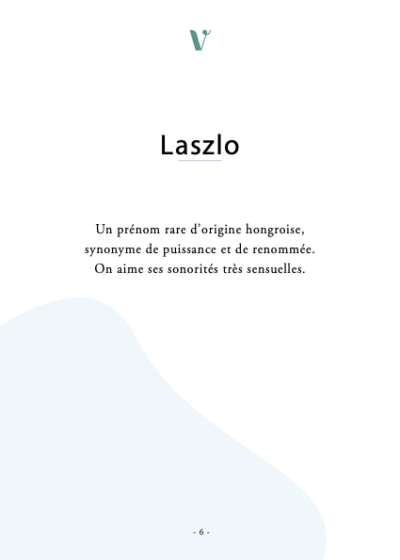 V

Laszlo

Un prénom rare d'origine hongroise, synonyme de puissance et de renommée. On aime ses sonorités très sensuelles.

- 6 -